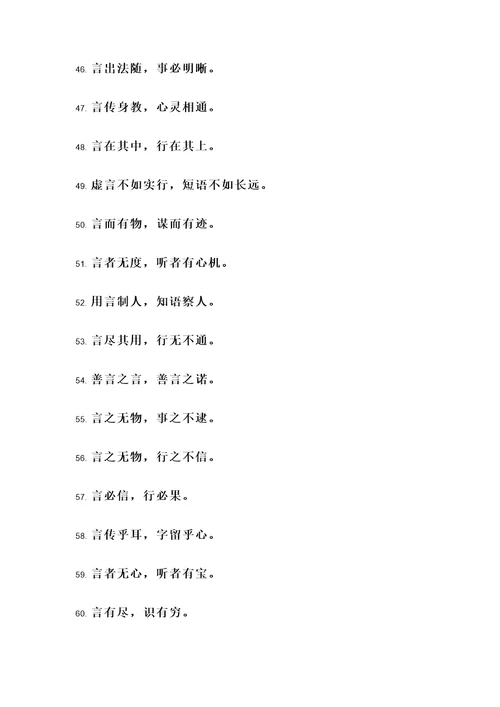 46. 言出法随，事必明晰。

47. 言传身教，心灵相通。

48. 言在其中，行在其上。

49. 虚言不如实行，短语不如长远。

50. 言而有物，谋而有迹。

51. 言者无度，听者有心机。

52. 用言制人，知语察人。

53. 言尽其用，行无不通。

54. 善言之言，善言之诺。

55. 言之无物，事之不逮。

56. 言之无物，行之不信。

57. 言必信，行必果。

58. 言传乎耳，字留乎心。

59. 言者无心，听者有宝。

60. 言有尽，识有穷。